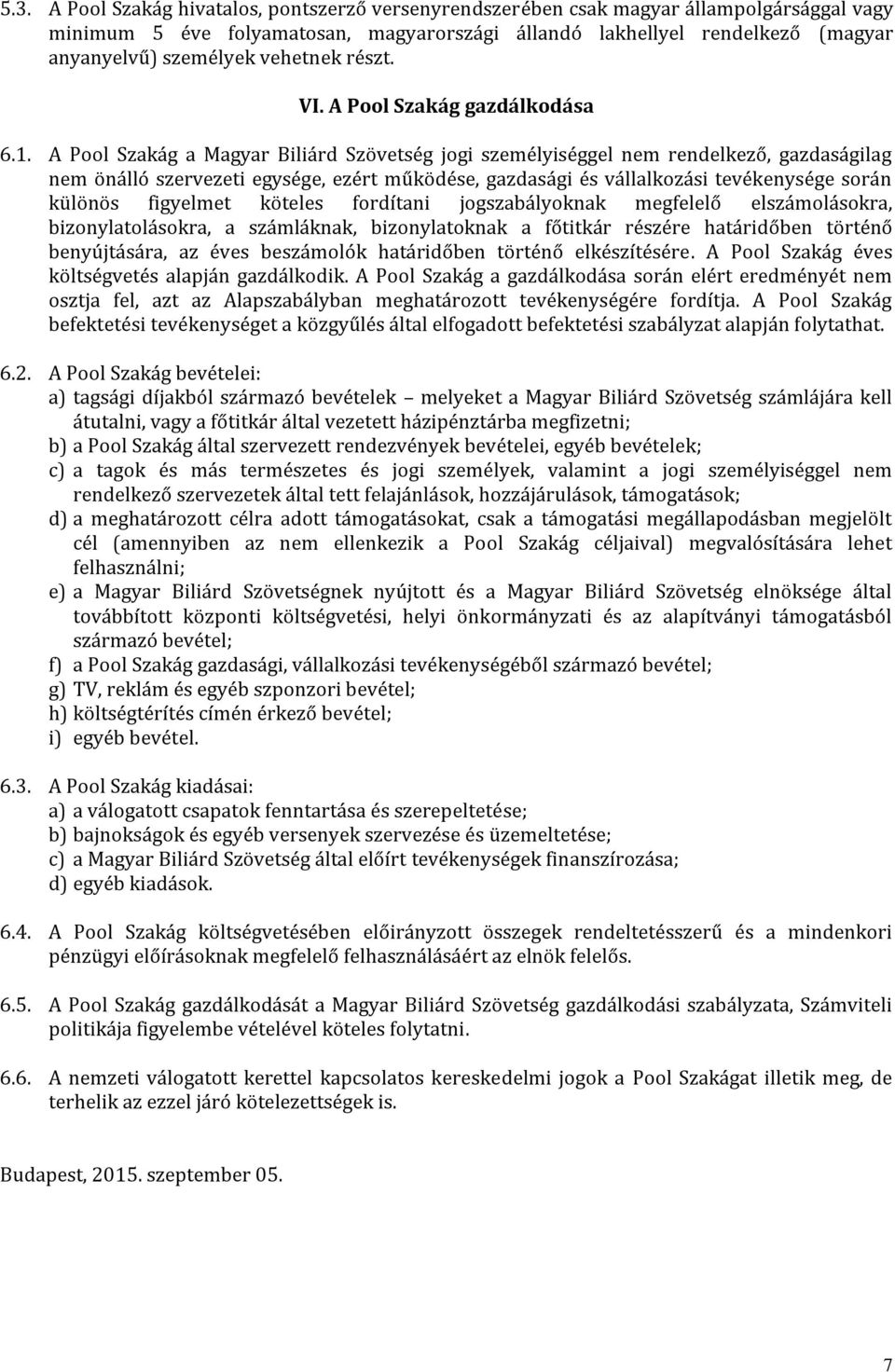 5.3. A Pool Szakág hivatalos, pontszerző versenyrendszerében csak magyar állampolgársággal vagy minimum 5 éve folyamatosan, magyarországi állandó lakhellyel rendelkező (magyar anyanyelvű) személyek vehetnek részt.

VI. A Pool Szakág gazdálkodása

6.1. A Pool Szakág a Magyar Biliárd Szövetség jogi személyiséggel nem rendelkező, gazdaságilag nem önálló szervezeti egysége, ezért működése, gazdasági és vállalkozási tevékenysége során különös figyelmet köteles fordítani jogszabályoknak megfelelő elszámolásokra, bizonylatolásokra, a számláknak, bizonylatoknak a főtitkár részére határidőben történő benyújtására, az éves beszámolók határidőben történő elkészítésére. A Pool Szakág éves költségvetés alapján gazdálkodik. A Pool Szakág a gazdálkodása során elért eredményét nem osztja fel, azt az Alapszabályban meghatározott tevékenységére fordítja. A Pool Szakág befektetési tevékenységet a közgyűlés által elfogadott befektetési szabályzat alapján folytathat.

6.2. A Pool Szakág bevételei:
a) tagsági díjakból származó bevételek – melyeket a Magyar Biliárd Szövetség számlájára kell átutalni, vagy a főtitkár által vezetett házipénztárba megfizetni;
b) a Pool Szakág által szervezett rendezvények bevételei, egyéb bevételek;
c) a tagok és más természetes és jogi személyek, valamint a jogi személyiséggel nem rendelkező szervezetek által tett felajánlások, hozzájárulások, támogatások;
d) a meghatározott célra adott támogatásokat, csak a támogatási megállapodásban megjelölt cél (amennyiben az nem ellenkezik a Pool Szakág céljaival) megvalósítására lehet felhasználni;
e) a Magyar Biliárd Szövetségnek nyújtott és a Magyar Biliárd Szövetség elnöksége által továbbított központi költségvetési, helyi önkormányzati és az alapítványi támogatásból származó bevétel;
f) a Pool Szakág gazdasági, vállalkozási tevékenységéből származó bevétel;
g) TV, reklám és egyéb szponzori bevétel;
h) költségtérítés címén érkező bevétel;
i) egyéb bevétel.

6.3. A Pool Szakág kiadásai:
a) a válogatott csapatok fenntartása és szerepeltetése;
b) bajnokságok és egyéb versenyek szervezése és üzemeltetése;
c) a Magyar Biliárd Szövetség által előírt tevékenységek finanszírozása;
d) egyéb kiadások.

6.4. A Pool Szakág költségvetésében előirányzott összegek rendeltetésszerű és a mindenkori pénzügyi előírásoknak megfelelő felhasználásáért az elnök felelős.

6.5. A Pool Szakág gazdálkodását a Magyar Biliárd Szövetség gazdálkodási szabályzata, Számviteli politikája figyelembe vételével köteles folytatni.

6.6. A nemzeti válogatott kerettel kapcsolatos kereskedelmi jogok a Pool Szakágat illetik meg, de terhelik az ezzel járó kötelezettségek is.

Budapest, 2015. szeptember 05.

7